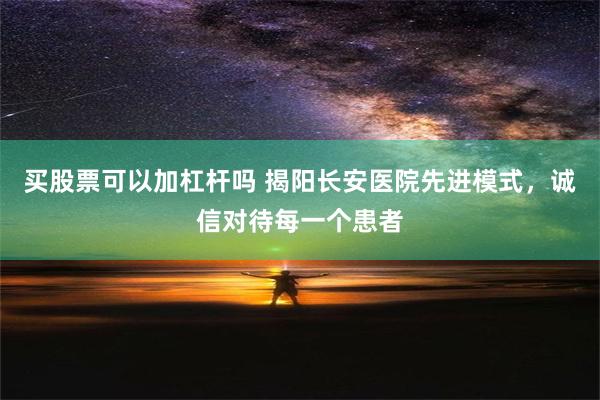 买股票可以加杠杆吗 揭阳长安医院先进模式，诚信对待每一个患者